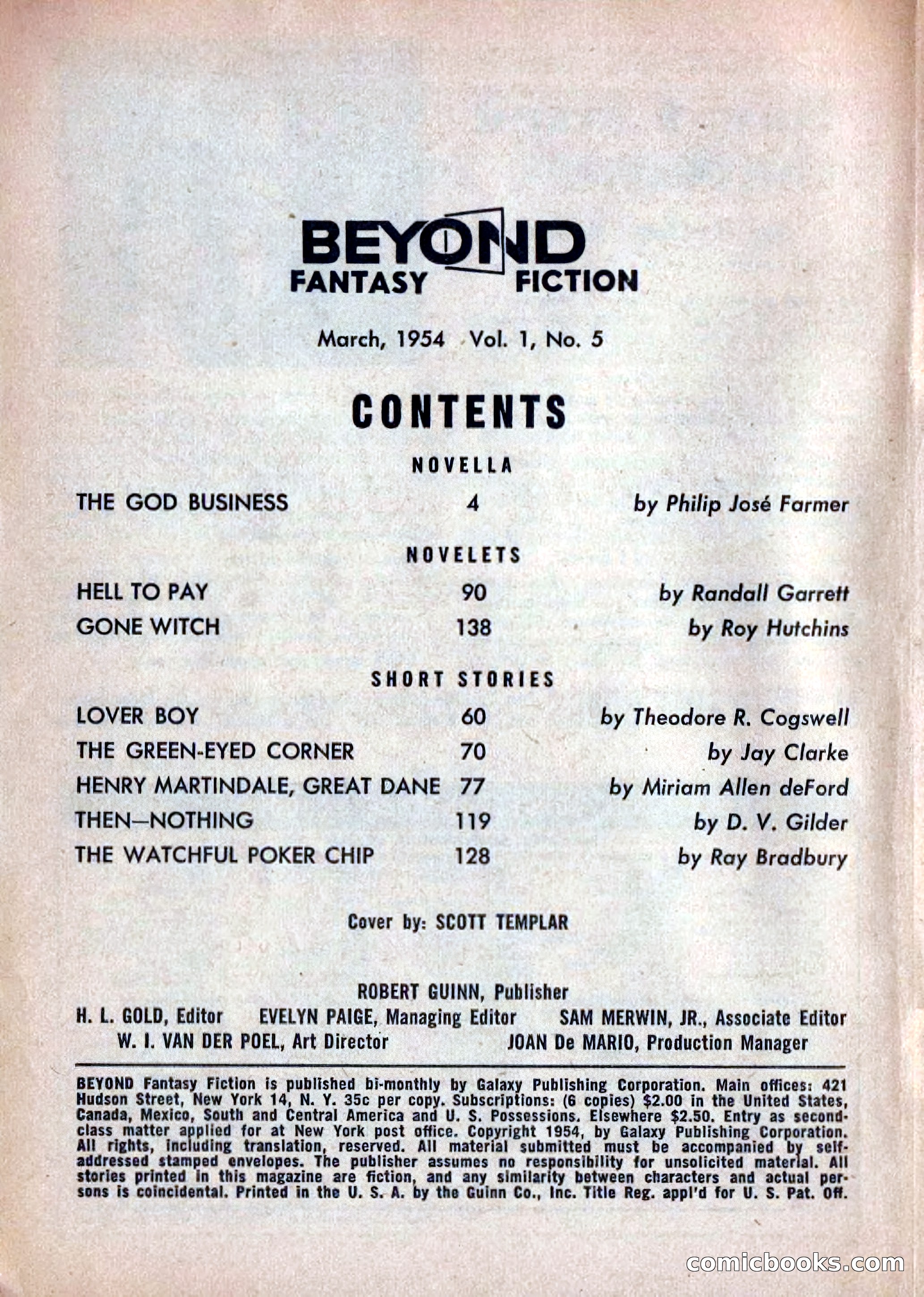 BEYOND
FANTASY FICTION

March, 1954 Vol. 1, No. 5

CONTENTS

NOVELLA

THE GOD BUSINESS 4 by Philip José Farmer

NOVELETS

HELL TO PAY 90 by Randall Garrett
GONE WITCH 138 by Roy Hutchins

SHORT STORIES

LOVER BOY 60 by Theodore R. Cogswell
THE GREEN-EYED CORNER 70 by Jay Clarke
HENRY MARTINDALE, GREAT DANE 77 by Miriam Allen deFord
THEN—NOTHING 119 by D. V. Gilder
THE WATCHFUL POKER CHIP 128 by Ray Bradbury

Cover by: SCOTT TEMPLAR

ROBERT GUINN, Publisher
H. L. GOLD, Editor EVELYN PAIGE, Managing Editor SAM MERWIN, JR., Associate Editor
W. I. VAN DER POEL, Art Director JOAN De MARIO, Production Manager

BEYOND Fantasy Fiction is published bi-monthly by Galaxy Publishing Corporation. Main offices: 421 Hudson Street, New York 14, N. Y. 35c per copy. Subscriptions: (6 copies) $2.00 in the United States, Canada, Mexico, South and Central America and U. S. Possessions. Elsewhere $2.50. Entry as second-class matter applied for at New York post office. Copyright 1954, by Galaxy Publishing Corporation. All rights, including translation, reserved. All material submitted must be accompanied by self-addressed stamped envelopes. The publisher assumes no responsibility for unsolicited material. All stories printed in this magazine are fiction, and any similarity between characters and actual persons is coincidental. Printed in the U. S. A. by the Guinn Co., Inc. Title Reg. appl'd for U. S. Pat. Off.

comicbooks.com